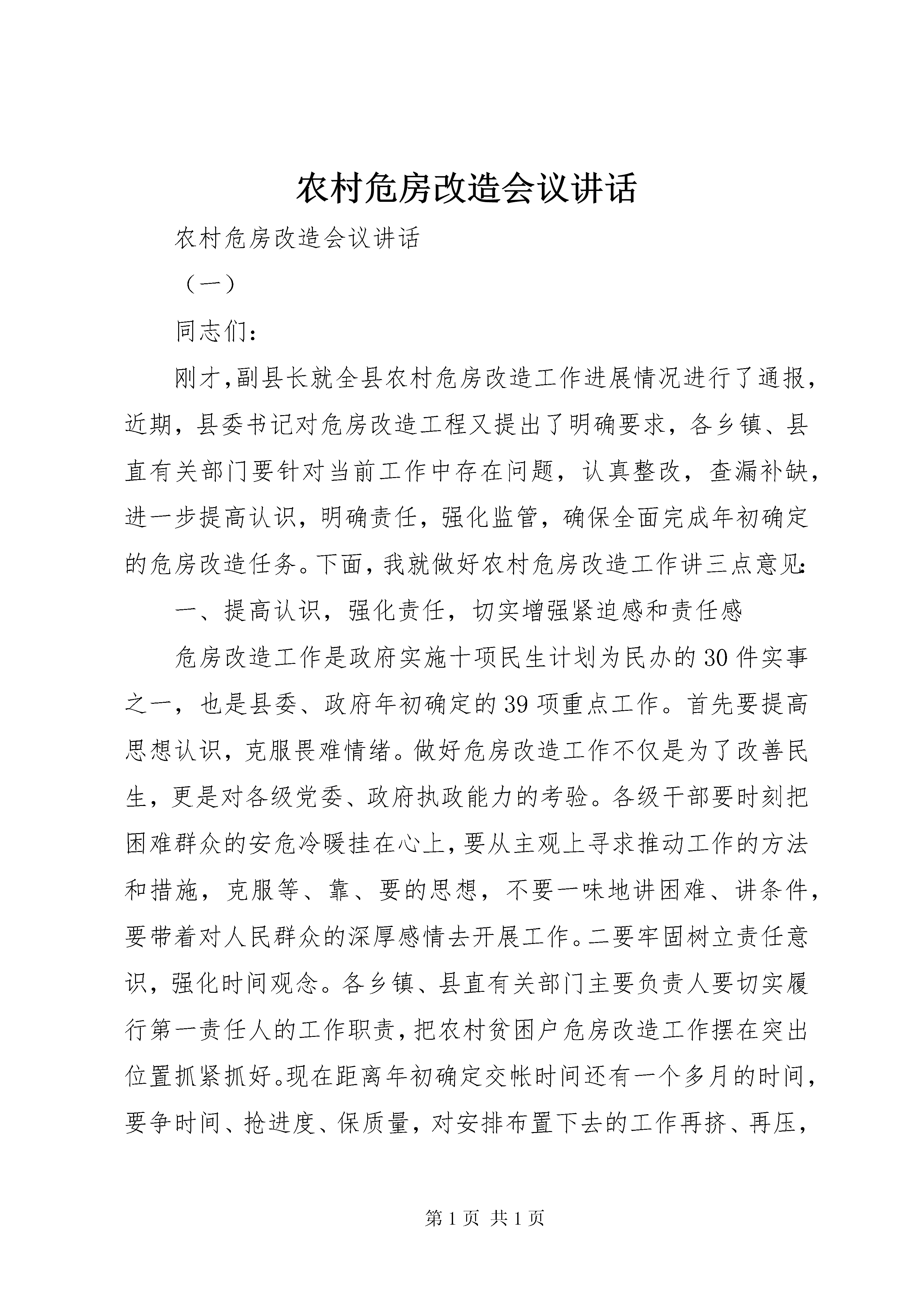 农村危房改造会议讲话

农村危房改造会议讲话

（一）

同志们：

刚才,副县长就全县农村危房改造工作进展情况进行了通报，近期，县委书记对危房改造工程又提出了明确要求，各乡镇、县直有关部门要针对当前工作中存在问题，认真整改，查漏补缺，进一步提高认识，明确责任，强化监管，确保全面完成年初确定的危房改造任务。下面,我就做好农村危房改造工作讲三点意见:

一、提高认识，强化责任，切实增强紧迫感和责任感

危房改造工作是政府实施十项民生计划为民办的30件实事之一，也是县委、政府年初确定的39项重点工作。首先要提高思想认识，克服畏难情绪。做好危房改造工作不仅是为了改善民生，更是对各级党委、政府执政能力的考验。各级干部要时刻把困难群众的安危冷暖挂在心上,要从主观上寻求推动工作的方法和措施，克服等、靠、要的思想，不要一味地讲困难、讲条件，要带着对人民群众的深厚感情去开展工作。二要牢固树立责任意识，强化时间观念。各乡镇、县直有关部门主要负责人要切实履行第一责任人的工作职责,把农村贫困户危房改造工作摆在突出位置抓紧抓好。现在距离年初确定交帐时间还有一个多月的时间，要争时间、抢进度、保质量，对安排布置下去的工作再挤、再压，

第1页 共1页